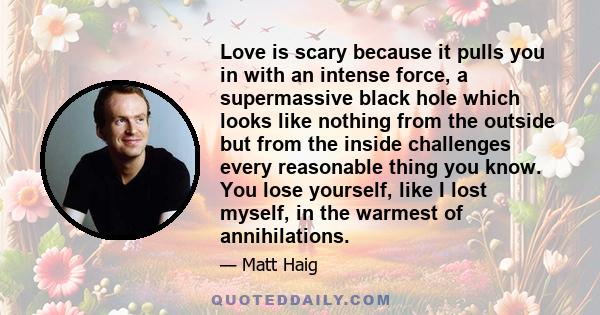 Love is scary because it pulls you in with an intense force, a supermassive black hole which looks like nothing from the outside but from the inside challenges every reasonable thing you know. You lose yourself, like I lost myself, in the warmest of annihilations.

— Matt Haig

QUOTEDDAILY.COM